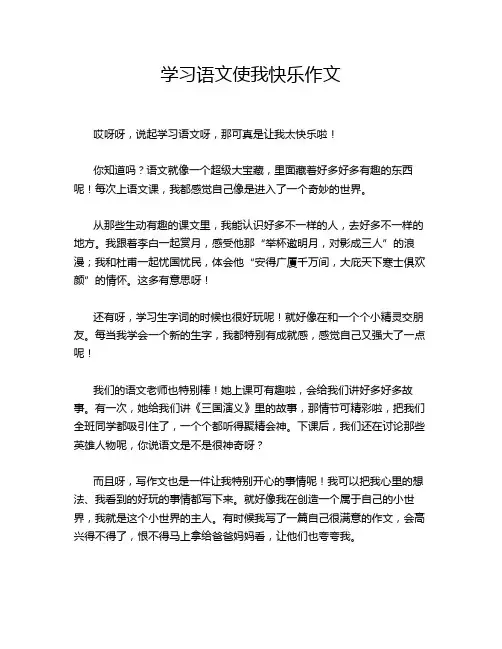 学习语文使我快乐作文

哎呀呀，说起学习语文呀，那可真是让我太快乐啦！

你知道吗？语文就像一个超级大宝藏，里面藏着好多好多有趣的东西呢！每次上语文课，我都感觉自己像是进入了一个奇妙的世界。

从那些生动有趣的课文里，我能认识好多不一样的人，去好多不一样的地方。我跟着李白一起赏月，感受他那“举杯邀明月，对影成三人”的浪漫；我和杜甫一起忧国忧民，体会他“安得广厦千万间，大庇天下寒士俱欢颜”的情怀。这多有意思呀！

还有呀，学习生字词的时候也很好玩呢！就好像在和一个个小精灵交朋友。每当我学会一个新的生字，我都特别有成就感，感觉自己又强大了一点呢！

我们的语文老师也特别棒！她上课可有趣啦，会给我们讲好多好多故事。有一次，她给我们讲《三国演义》里的故事，那情节可精彩啦，把我们全班同学都吸引住了，一个个都听得聚精会神。下课后，我们还在讨论那些英雄人物呢，你说语文是不是很神奇呀？

而且呀，写作文也是一件让我特别开心的事情呢！我可以把我心里的想法、我看到的好玩的事情都写下来。就好像我在创造一个属于自己的小世界，我就是这个小世界的主人。有时候我写了一篇自己很满意的作文，会高兴得不得了，恨不得马上拿给爸爸妈妈看，让他们也夸夸我。